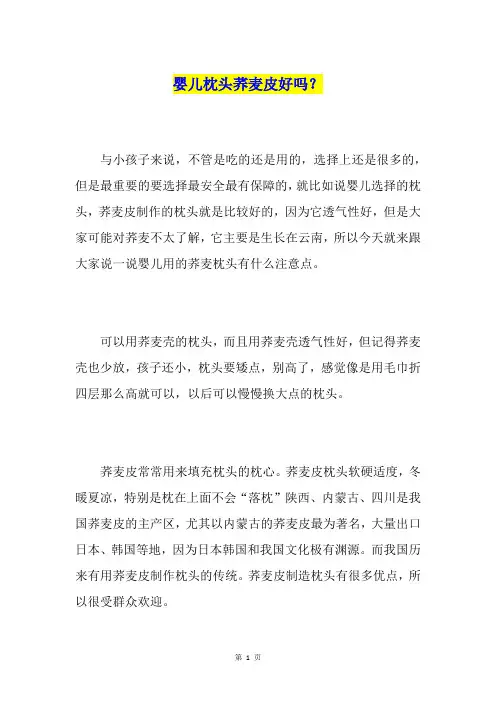 婴儿枕头荞麦皮好吗？

与小孩子来说，不管是吃的还是用的，选择上还是很多的，但是最重要的要选择最安全最有保障的，就比如说婴儿选择的枕头，荞麦皮制作的枕头就是比较好的，因为它透气性好，但是大家可能对荞麦不太了解，它主要是生长在云南，所以今天就来跟大家说一说婴儿用的荞麦枕头有什么注意点。

可以用荞麦壳的枕头，而且用荞麦壳透气性好，但记得荞麦壳也少放，孩子还小，枕头要矮点，别高了，感觉像是用毛巾折四层那么高就可以，以后可以慢慢换大点的枕头。

荞麦皮常常用来填充枕头的枕心。荞麦皮枕头软硬适度，冬暖夏凉，特别是枕在上面不会“落枕”陕西、内蒙古、四川是我国荞麦皮的主产区，尤其以内蒙古的荞麦皮最为著名，大量出口日本、韩国等地，因为日本韩国和我国文化极有渊源。而我国历来有用荞麦皮制作枕头的传统。荞麦皮制造枕头有很多优点，所以很受群众欢迎。

第 1 页